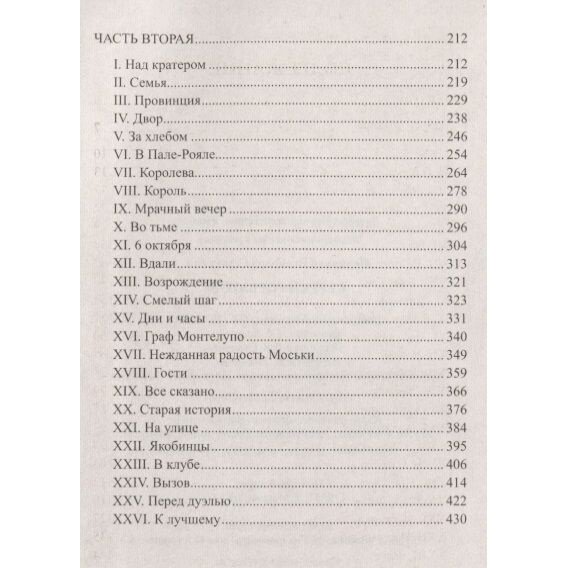 ЧАСТЬ ВТОРАЯ 212

I. Над кратером 212
II. Семья 219
III. Провинция 229
IV. Двор 238
V. За хлебом 246
VI. В Пале-Рояле 254
VII. Королева 264
VIII. Король 278
IX. Мрачный вечер 290
X. Во тьме 296
XI. 6 октября 304
XII. Вдали 313
XIII. Возрождение 321
XIV. Смелый шаг 323
XV. Дни и часы 331
XVI. Граф Монтелупо 340
XVII. Нежданная радость Моськи 349
XVIII. Гости 359
XIX. Все сказано 366
XX. Старая история 376
XXI. На улице 384
XXII. Якобинцы 395
XXIII. В клубе 406
XXIV. Вызов 414
XXV. Перед дуэлью 422
XXVI. К лучшему 430